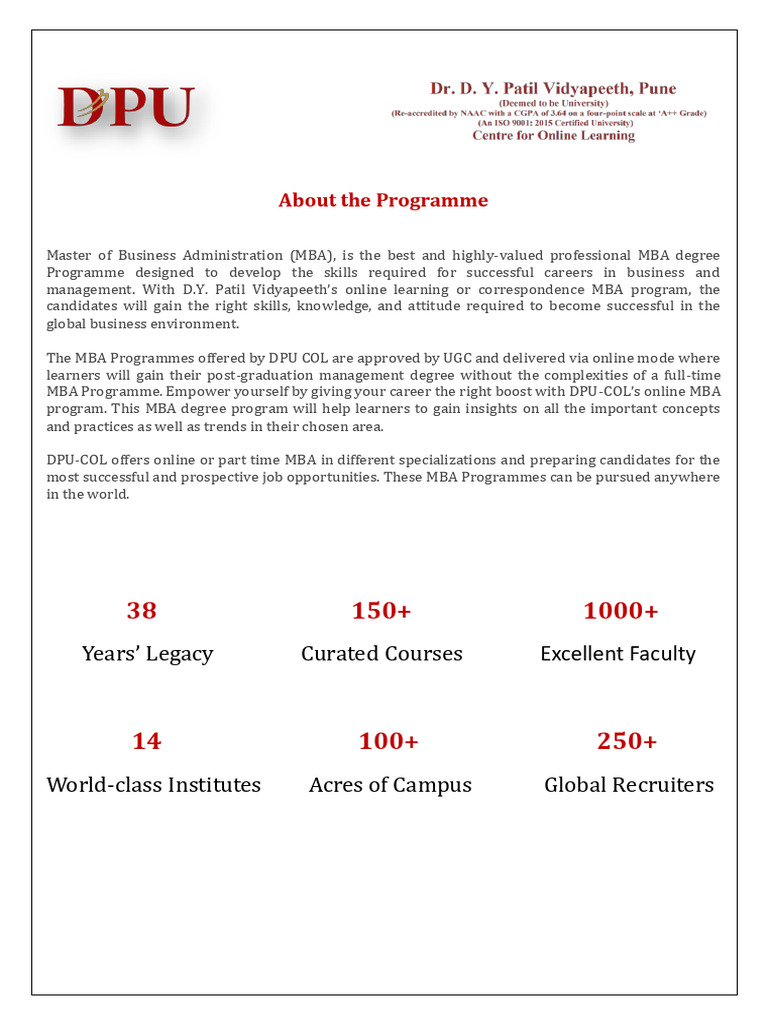 DPU

Dr. D. Y. Patil Vidyapeeth, Pune
(Deemed to be University)
(Re-accredited by NAAC with a CGPA of 3.64 on a four-point scale at 'A++ Grade)
(An ISO 9001: 2015 Certified University)
Centre for Online Learning

About the Programme

Master of Business Administration (MBA), is the best and highly-valued professional MBA degree Programme designed to develop the skills required for successful careers in business and management. With D.Y. Patil Vidyapeeth's online learning or correspondence MBA program, the candidates will gain the right skills, knowledge, and attitude required to become successful in the global business environment.

The MBA Programmes offered by DPU COL are approved by UGC and delivered via online mode where learners will gain their post-graduation management degree without the complexities of a full-time MBA Programme. Empower yourself by giving your career the right boost with DPU-COL's online MBA program. This MBA degree program will help learners to gain insights on all the important concepts and practices as well as trends in their chosen area.

DPU-COL offers online or part time MBA in different specializations and preparing candidates for the most successful and prospective job opportunities. These MBA Programmes can be pursued anywhere in the world.

38
Years' Legacy

150+
Curated Courses

1000+
Excellent Faculty

14
World-class Institutes

100+
Acres of Campus

250+
Global Recruiters